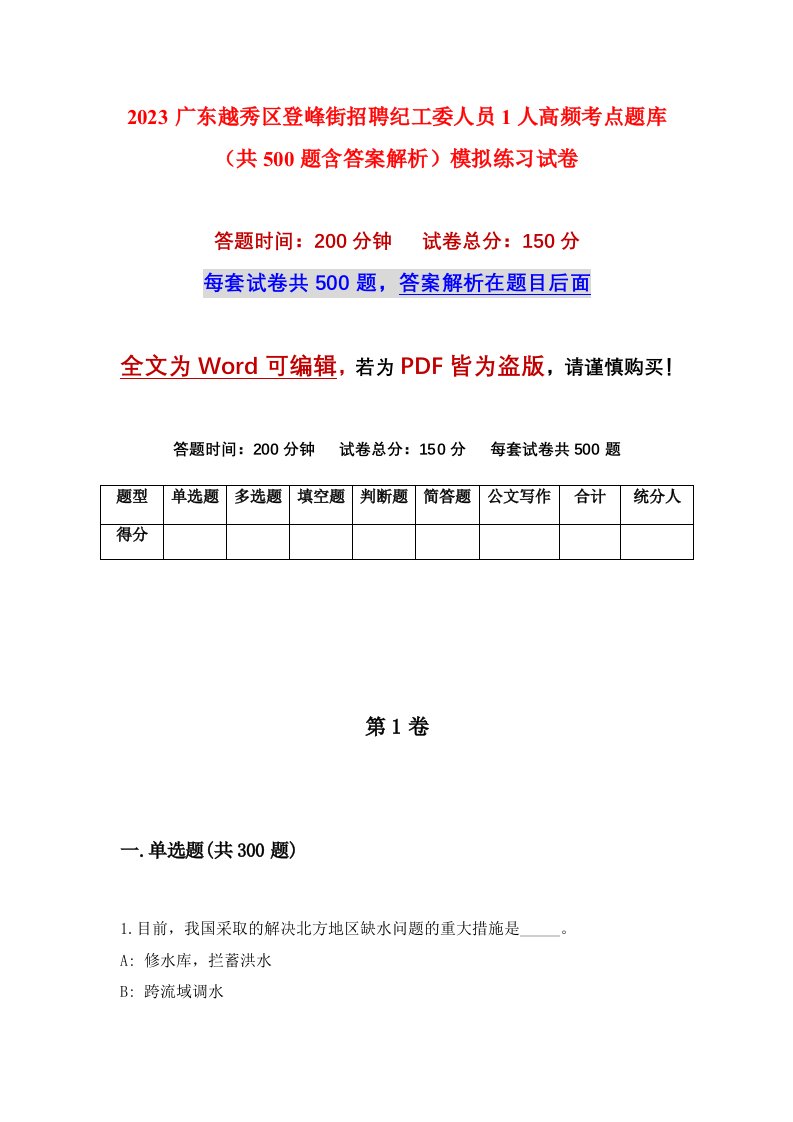 2023 广东越秀区登峰街招聘纪工委人员 1 人高频考点题库（共 500 题含答案解析）模拟练习试卷

答题时间：200 分钟　　试卷总分：150 分

每套试卷共 500 题，答案解析在题目后面

全文为 Word 可编辑，若为 PDF 皆为盗版，请谨慎购买！

答题时间：200 分钟　　试卷总分：150 分　　每套试卷共 500 题

| 题型 | 单选题 | 多选题 | 填空题 | 判断题 | 简答题 | 公文写作 | 合计 | 统分人 |
|---|---|---|---|---|---|---|---|---|
| 得分 | | | | | | | | |

第 1 卷

一.单选题(共 300 题)

1.目前，我国采取的解决北方地区缺水问题的重大措施是_____。

A: 修水库，拦蓄洪水

B: 跨流域调水